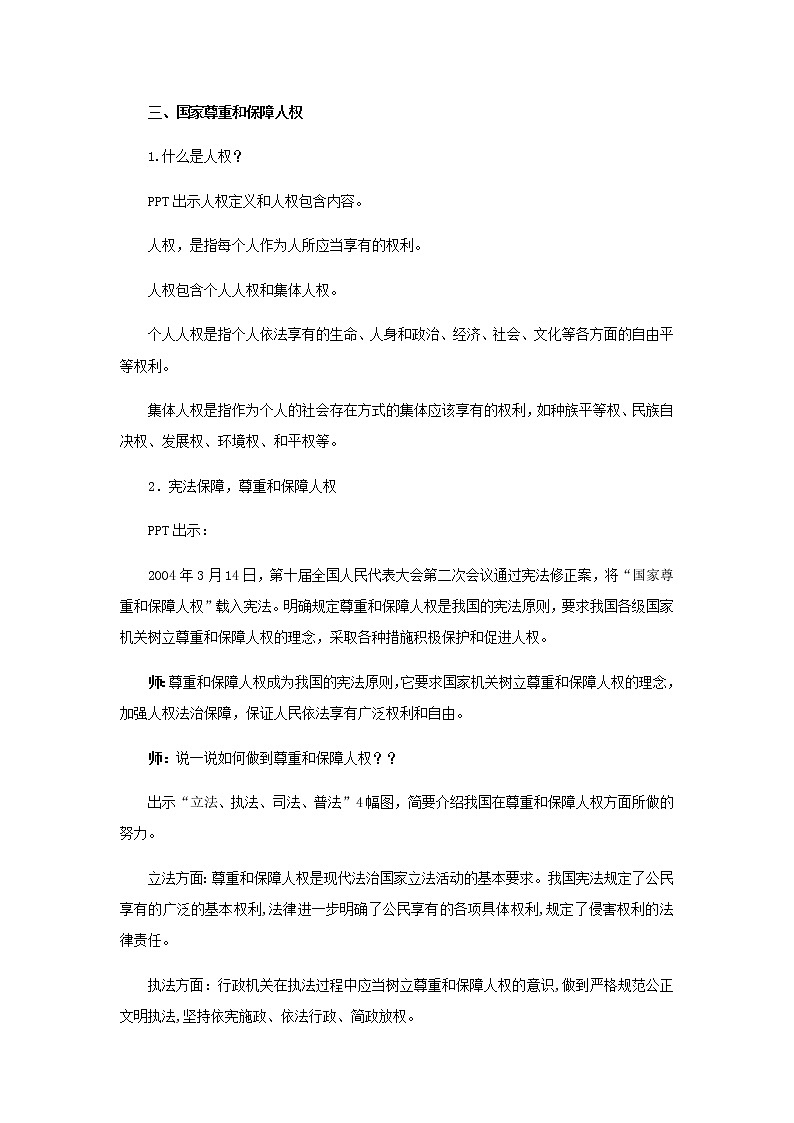 三、国家尊重和保障人权

1.什么是人权？

PPT出示人权定义和人权包含内容。

人权，是指每个人作为人所应当享有的权利。

人权包含个人人权和集体人权。

个人人权是指个人依法享有的生命、人身和政治、经济、社会、文化等各方面的自由平等权利。

集体人权是指作为个人的社会存在方式的集体应该享有的权利，如种族平等权、民族自决权、发展权、环境权、和平权等。

2．宪法保障，尊重和保障人权

PPT出示：

2004年3月14日，第十届全国人民代表大会第二次会议通过宪法修正案，将“国家尊重和保障人权”载入宪法。明确规定尊重和保障人权是我国的宪法原则，要求我国各级国家机关树立尊重和保障人权的理念，采取各种措施积极保护和促进人权。

师：尊重和保障人权成为我国的宪法原则，它要求国家机关树立尊重和保障人权的理念，加强人权法治保障，保证人民依法享有广泛权利和自由。

师：说一说如何做到尊重和保障人权？？

出示“立法、执法、司法、普法”4幅图，简要介绍我国在尊重和保障人权方面所做的努力。

立法方面：尊重和保障人权是现代法治国家立法活动的基本要求。我国宪法规定了公民享有的广泛的基本权利，法律进一步明确了公民享有的各项具体权利，规定了侵害权利的法律责任。

执法方面：行政机关在执法过程中应当树立尊重和保障人权的意识，做到严格规范公正文明执法，坚持依宪施政、依法行政、简政放权。